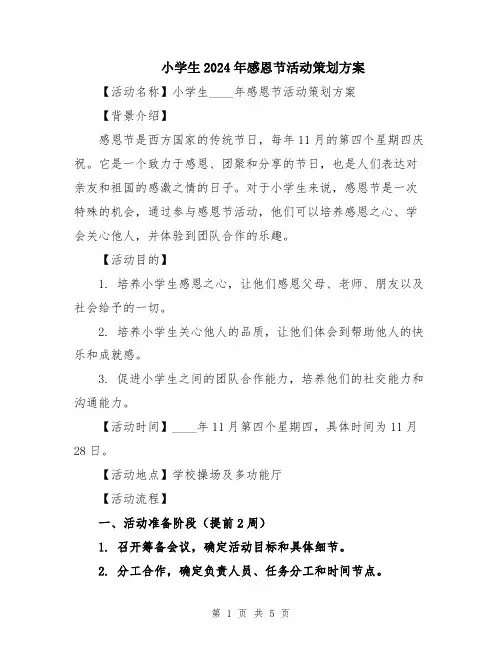 小学生2024年感恩节活动策划方案

【活动名称】小学生____年感恩节活动策划方案

【背景介绍】

感恩节是西方国家的传统节日，每年11月的第四个星期四庆祝。它是一个致力于感恩、团聚和分享的节日，也是人们表达对亲友和祖国的感激之情的日子。对于小学生来说，感恩节是一次特殊的机会，通过参与感恩节活动，他们可以培养感恩之心、学会关心他人，并体验到团队合作的乐趣。

【活动目的】

1. 培养小学生感恩之心，让他们感恩父母、老师、朋友以及社会给予的一切。

2. 培养小学生关心他人的品质，让他们体会到帮助他人的快乐和成就感。

3. 促进小学生之间的团队合作能力，培养他们的社交能力和沟通能力。

【活动时间】____年11月第四个星期四，具体时间为11月28日。

【活动地点】学校操场及多功能厅

【活动流程】

一、活动准备阶段（提前2周）

1. 召开筹备会议，确定活动目标和具体细节。

2. 分工合作，确定负责人员、任务分工和时间节点。

第 1 页 共 5 页